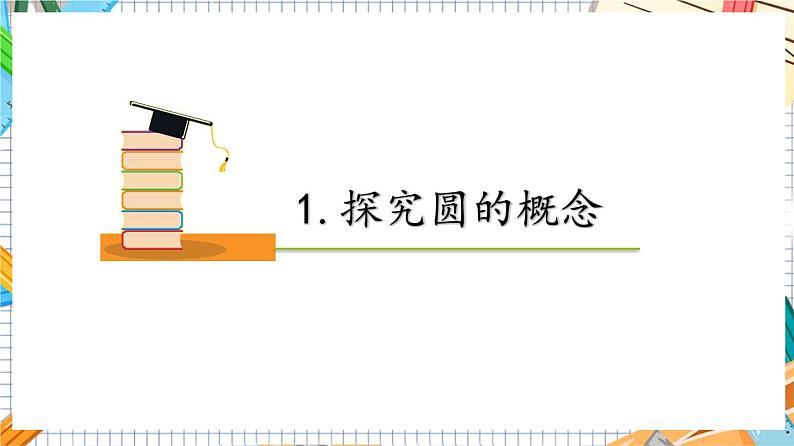 1. 探究圆的概念